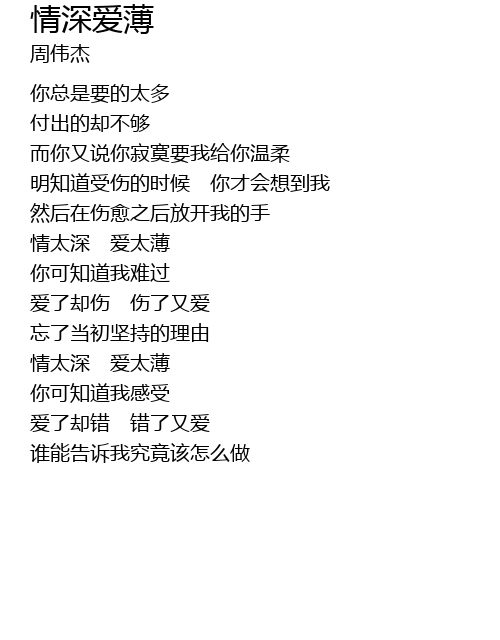 情深爱薄
周伟杰

你总是要的太多
付出的却不够
而你又说你寂寞要我给你温柔
明知道受伤的时候　你才会想到我
然后在伤愈之后放开我的手
情太深　爱太薄
你可知道我难过
爱了却伤　伤了又爱
忘了当初坚持的理由
情太深　爱太薄
你可知道我感受
爱了却错　错了又爱
谁能告诉我究竟该怎么做